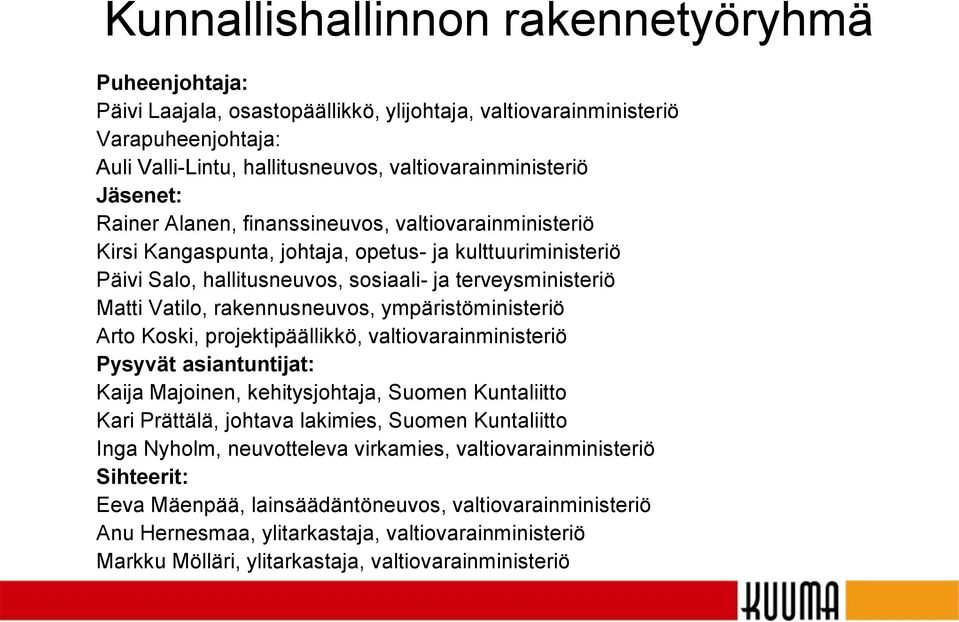 Kunnallishallinnon rakennetyöryhmä

Puheenjohtaja:
Päivi Laajala, osastopäällikkö, ylijohtaja, valtiovarainministeriö
Varapuheenjohtaja:
Auli Valli-Lintu, hallitusneuvos, valtiovarainministeriö
Jäsenet:
Rainer Alanen, finanssineuvos, valtiovarainministeriö
Kirsi Kangaspunta, johtaja, opetus- ja kulttuuriministeriö
Päivi Salo, hallitusneuvos, sosiaali- ja terveysministeriö
Matti Vatilo, rakennusneuvos, ympäristöministeriö
Arto Koski, projektipäällikkö, valtiovarainministeriö
Pysyvät asiantuntijat:
Kaija Majoinen, kehitysjohtaja, Suomen Kuntaliitto
Kari Prättälä, johtava lakimies, Suomen Kuntaliitto
Inga Nyholm, neuvotteleva virkamies, valtiovarainministeriö
Sihteerit:
Eeva Mäenpää, lainsäädäntöneuvos, valtiovarainministeriö
Anu Hernesmaa, ylitarkastaja, valtiovarainministeriö
Markku Mölläri, ylitarkastaja, valtiovarainministeriö

KUUMA